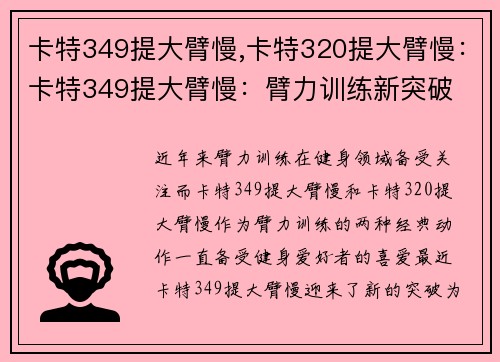 卡特349提大臂慢,卡特320提大臂慢:卡特349提大臂慢：臂力训练新突破

近年来臂力训练在健身领域备受关注而卡特349提大臂慢和卡特320提大臂慢作为臂力训练的两种经典动作一直备受健身爱好者的喜爱最近卡特349提大臂慢迎来了新的突破为